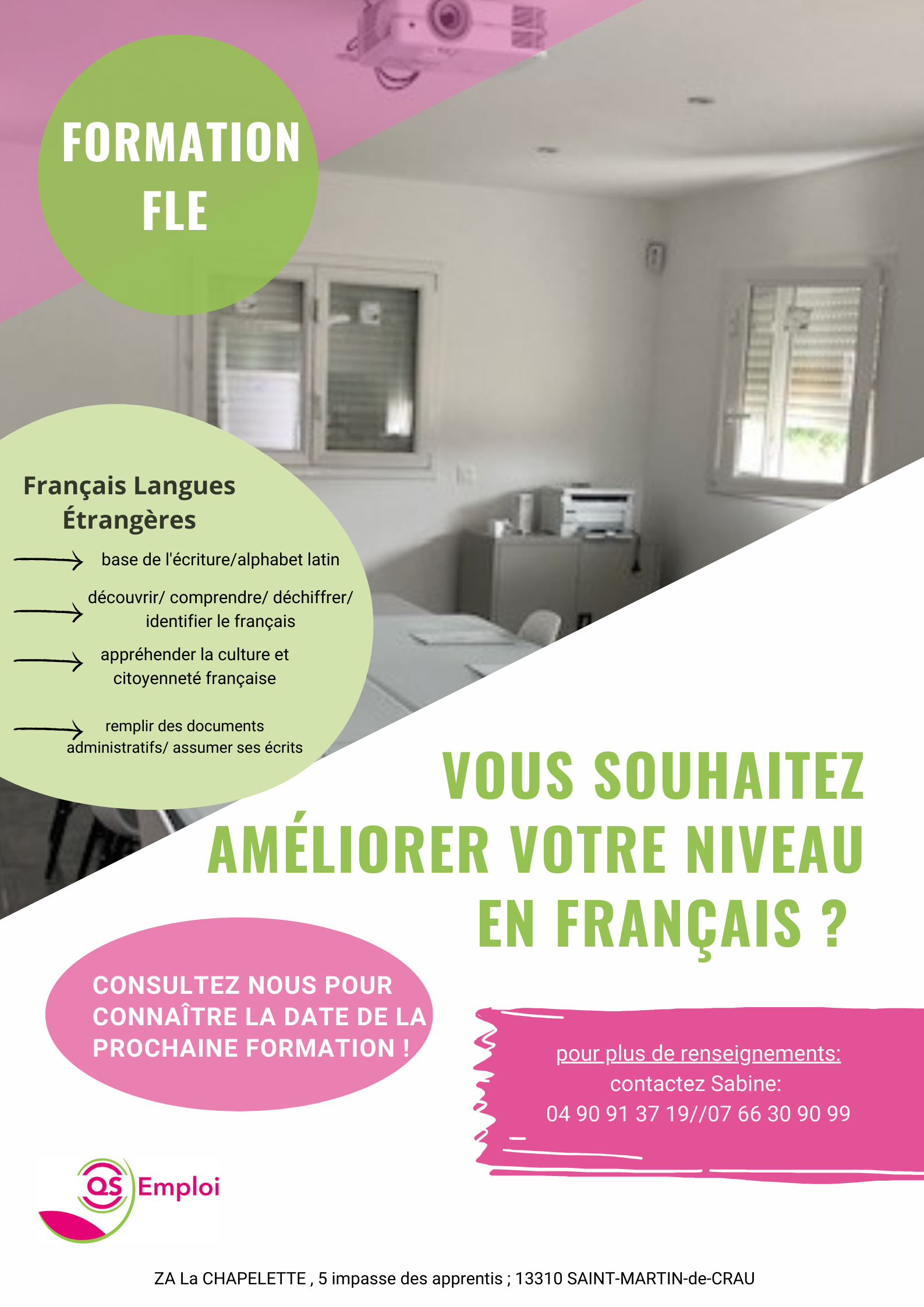 FORMATION FLE

Français Langues Étrangères

base de l'écriture/alphabet latin

découvrir/ comprendre/ déchiffrer/ identifier le français

appréhender la culture et citoyenneté française

remplir des documents administratifs/ assumer ses écrits

VOUS SOUHAITEZ AMÉLIORER VOTRE NIVEAU EN FRANÇAIS ?

CONSULTEZ NOUS POUR CONNAÎTRE LA DATE DE LA PROCHAINE FORMATION !

pour plus de renseignements:
contactez Sabine:
04 90 91 37 19//07 66 30 90 99

QS Emploi

ZA La CHAPELETTE , 5 impasse des apprentis ; 13310 SAINT-MARTIN-de-CRAU